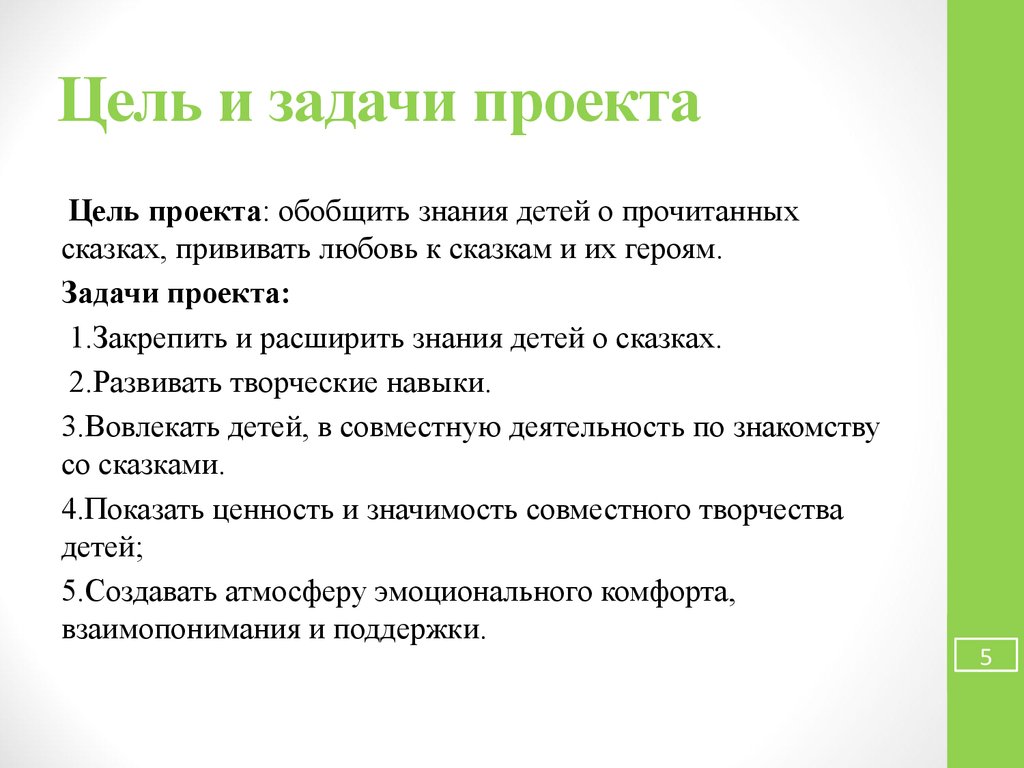 Цель и задачи проекта

Цель проекта: обобщить знания детей о прочитанных сказках, прививать любовь к сказкам и их героям.

Задачи проекта:

1.Закрепить и расширить знания детей о сказках.

2.Развивать творческие навыки.

3.Вовлекать детей, в совместную деятельность по знакомству со сказками.

4.Показать ценность и значимость совместного творчества детей;

5.Создавать атмосферу эмоционального комфорта, взаимопонимания и поддержки.

5